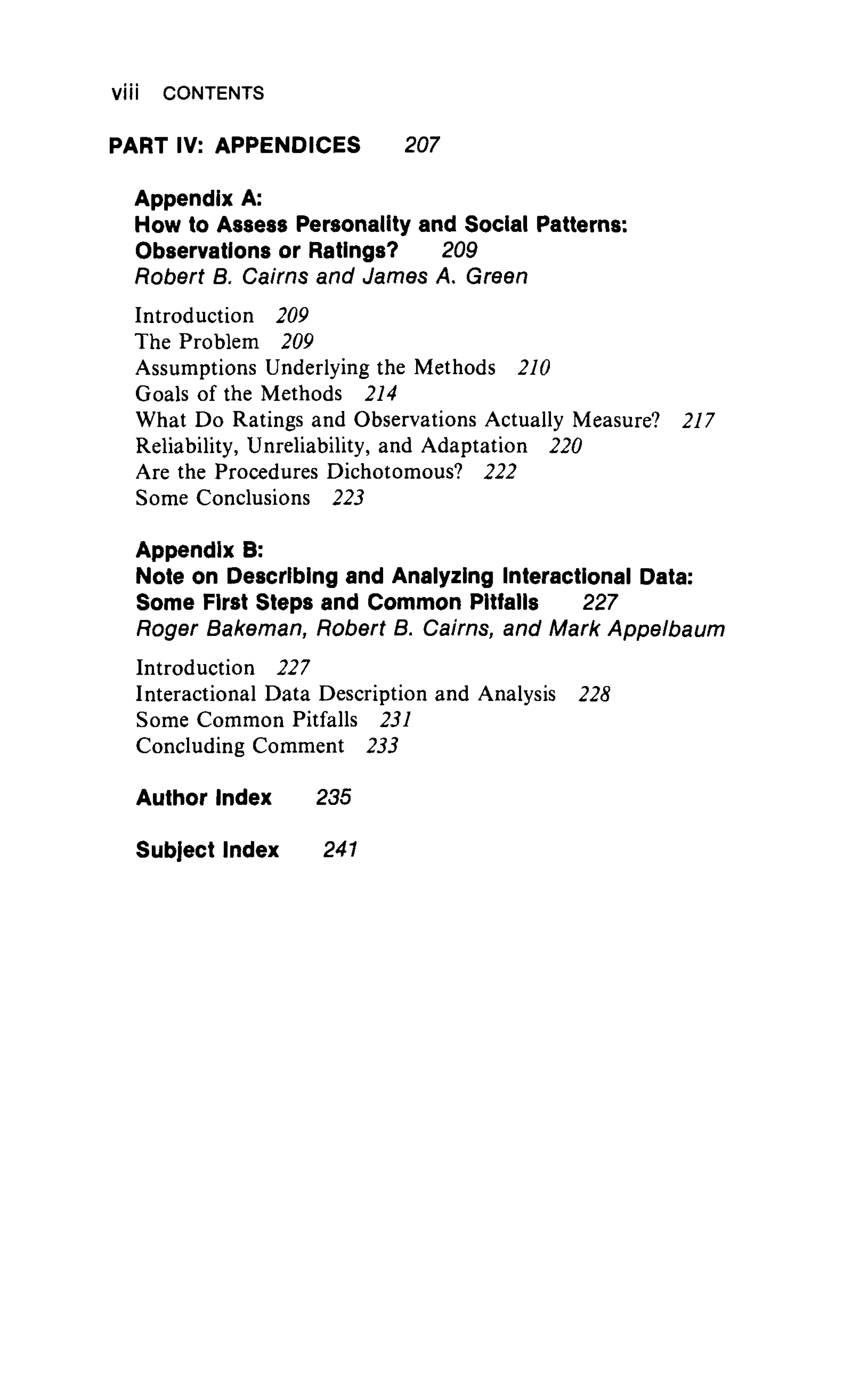 viii CONTENTS

PART IV: APPENDICES 207

Appendix A:
How to Assess Personality and Social Patterns: Observations or Ratings? 209
Robert B. Cairns and James A. Green

Introduction 209
The Problem 209
Assumptions Underlying the Methods 210
Goals of the Methods 214
What Do Ratings and Observations Actually Measure? 217
Reliability, Unreliability, and Adaptation 220
Are the Procedures Dichotomous? 222
Some Conclusions 223

Appendix B:
Note on Describing and Analyzing Interactional Data: Some First Steps and Common Pitfalls 227
Roger Bakeman, Robert B. Cairns, and Mark Appelbaum

Introduction 227
Interactional Data Description and Analysis 228
Some Common Pitfalls 231
Concluding Comment 233

Author Index 235

Subject Index 241